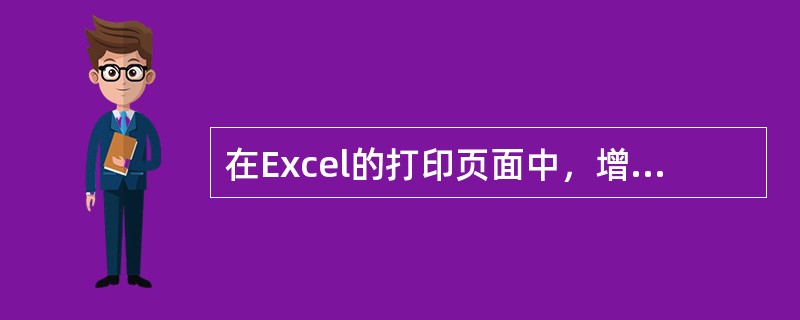 在Excel的打印页面中，增...